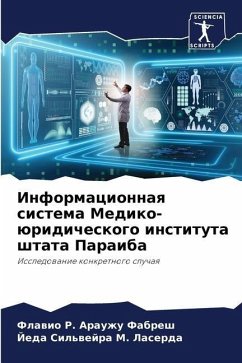 SCIENCIA SCRIPTS

Информационная система Медико-юридического института штата Параиба

Исследование конкретного случая

Флавио Р. Араужу Фабреш
Йеда Сильвейра М. Ласерда